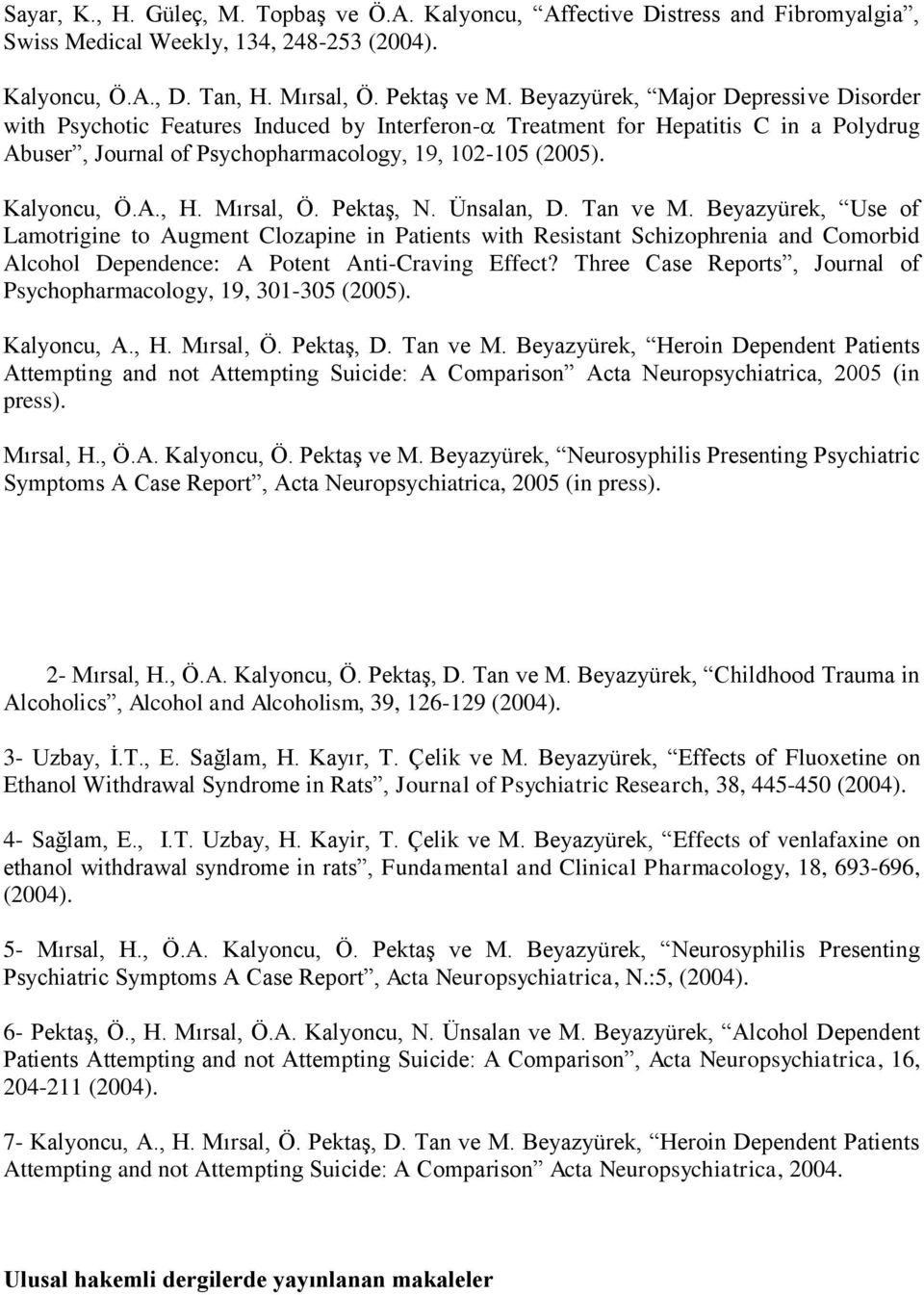 Sayar, K., H. Güleç, M. Topbaş ve Ö.A. Kalyoncu, “Affective Distress and Fibromyalgia”, Swiss Medical Weekly, 134, 248-253 (2004).

Kalyoncu, Ö.A., D. Tan, H. Mırsal, Ö. Pektaş ve M. Beyazyürek, “Major Depressive Disorder with Psychotic Features Induced by Interferon-$\alpha$ Treatment for Hepatitis C in a Polydrug Abuser”, Journal of Psychopharmacology, 19, 102-105 (2005).

Kalyoncu, Ö.A., H. Mırsal, Ö. Pektaş, N. Ünsalan, D. Tan ve M. Beyazyürek, “Use of Lamotrigine to Augment Clozapine in Patients with Resistant Schizophrenia and Comorbid Alcohol Dependence: A Potent Anti-Craving Effect? Three Case Reports”, Journal of Psychopharmacology, 19, 301-305 (2005).

Kalyoncu, A., H. Mırsal, Ö. Pektaş, D. Tan ve M. Beyazyürek, “Heroin Dependent Patients Attempting and not Attempting Suicide: A Comparison” Acta Neuropsychiatrica, 2005 (in press).

Mırsal, H., Ö.A. Kalyoncu, Ö. Pektaş ve M. Beyazyürek, “Neurosyphilis Presenting Psychiatric Symptoms A Case Report”, Acta Neuropsychiatrica, 2005 (in press).

2- Mırsal, H., Ö.A. Kalyoncu, Ö. Pektaş, D. Tan ve M. Beyazyürek, “Childhood Trauma in Alcoholics”, Alcohol and Alcoholism, 39, 126-129 (2004).

3- Uzbay, İ.T., E. Sağlam, H. Kayır, T. Çelik ve M. Beyazyürek, “Effects of Fluoxetine on Ethanol Withdrawal Syndrome in Rats”, Journal of Psychiatric Research, 38, 445-450 (2004).

4- Sağlam, E., I.T. Uzbay, H. Kayir, T. Çelik ve M. Beyazyürek, “Effects of venlafaxine on ethanol withdrawal syndrome in rats”, Fundamental and Clinical Pharmacology, 18, 693-696, (2004).

5- Mırsal, H., Ö.A. Kalyoncu, Ö. Pektaş ve M. Beyazyürek, “Neurosyphilis Presenting Psychiatric Symptoms A Case Report”, Acta Neuropsychiatrica, N.:5, (2004).

6- Pektaş, Ö., H. Mırsal, Ö.A. Kalyoncu, N. Ünsalan ve M. Beyazyürek, “Alcohol Dependent Patients Attempting and not Attempting Suicide: A Comparison”, Acta Neuropsychiatrica, 16, 204-211 (2004).

7- Kalyoncu, A., H. Mırsal, Ö. Pektaş, D. Tan ve M. Beyazyürek, “Heroin Dependent Patients Attempting and not Attempting Suicide: A Comparison” Acta Neuropsychiatrica, 2004.

Ulusal hakemli dergilerde yayınlanan makaleler